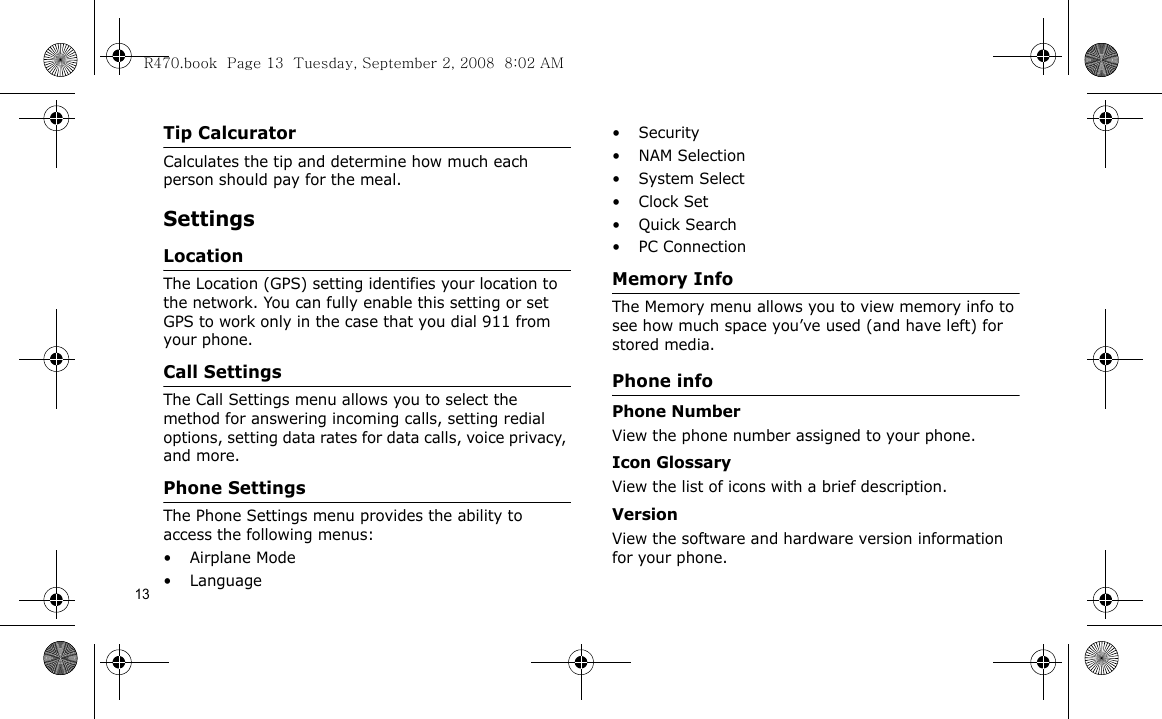 R470.book Page 13 Tuesday, September 2, 2008 8:02 AM

Tip Calcurator

Calculates the tip and determine how much each person should pay for the meal.

Settings

Location

The Location (GPS) setting identifies your location to the network. You can fully enable this setting or set GPS to work only in the case that you dial 911 from your phone.

Call Settings

The Call Settings menu allows you to select the method for answering incoming calls, setting redial options, setting data rates for data calls, voice privacy, and more.

Phone Settings

The Phone Settings menu provides the ability to access the following menus:

• Airplane Mode
• Language

13

• Security
• NAM Selection
• System Select
• Clock Set
• Quick Search
• PC Connection

Memory Info

The Memory menu allows you to view memory info to see how much space you've used (and have left) for stored media.

Phone info

Phone Number

View the phone number assigned to your phone.

Icon Glossary

View the list of icons with a brief description.

Version

View the software and hardware version information for your phone.